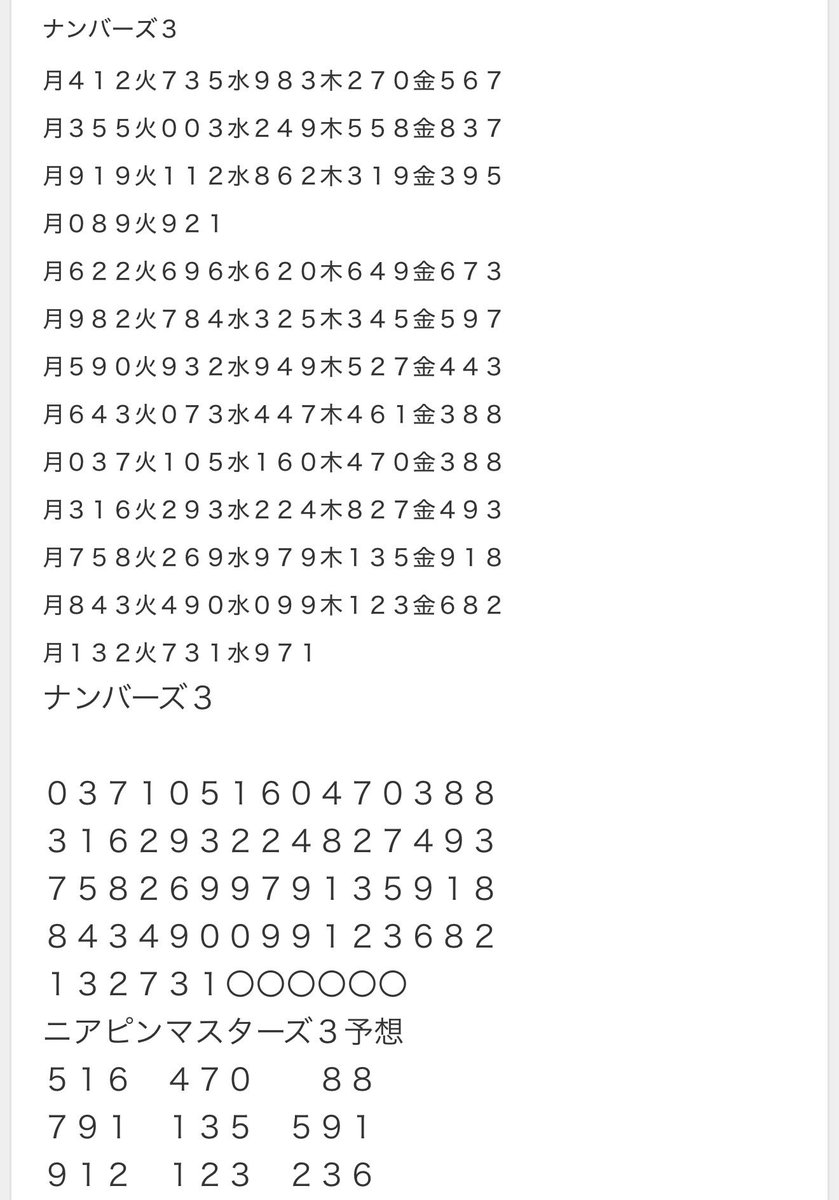 ナンバーズ３

月４１２火７３５水９８３木２７０金５６７

月３５５火００３水２４９木５５８金８３７

月９１９火１１２水８６２木３１９金３９５

月０８９火９２１

月６２２火６９６水６２０木６４９金６７３

月９８２火７８４水３２５木３４５金５９７

月５９０火９３２水９４９木５２７金４４３

月６４３火０７３水４４７木４６１金３８８

月０３７火１０５水１６０木４７０金３８８

月３１６火２９３水２２４木８２７金４９３

月７５８火２６９水９７９木１３５金９１８

月８４３火４９０水０９９木１２３金６８２

月１３２火７３１水９７１

ナンバーズ３

０３７１０５１６０４７０３８８
３１６２９３２２４８２７４９３
７５８２６９９７９１３５９１８
８４３４９００９９１２３６８２
１３２７３１〇〇〇〇〇〇

ニアピンマスターズ３予想
５１６　４７０　　８８
７９１　１３５　５９１
９１２　１２３　２３６